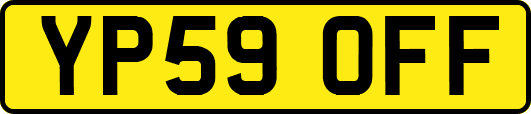 YP59 OFF